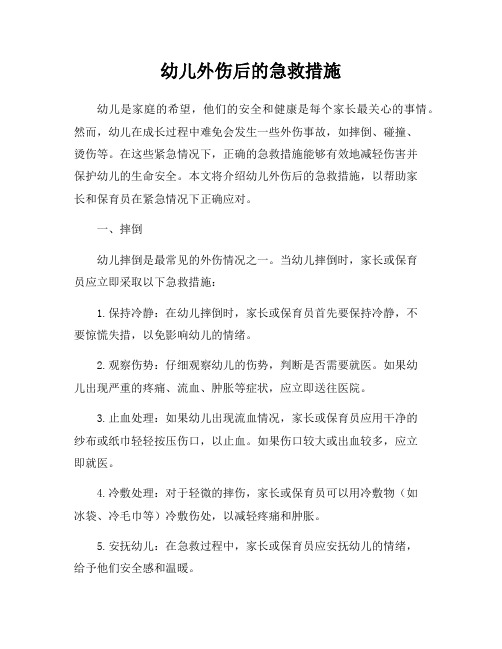 幼儿外伤后的急救措施

幼儿是家庭的希望，他们的安全和健康是每个家长最关心的事情。然而，幼儿在成长过程中难免会发生一些外伤事故，如摔倒、碰撞、烫伤等。在这些紧急情况下，正确的急救措施能够有效地减轻伤害并保护幼儿的生命安全。本文将介绍幼儿外伤后的急救措施，以帮助家长和保育员在紧急情况下正确应对。

一、摔倒

幼儿摔倒是最常见的外伤情况之一。当幼儿摔倒时，家长或保育员应立即采取以下急救措施：

1.保持冷静：在幼儿摔倒时，家长或保育员首先要保持冷静，不要惊慌失措，以免影响幼儿的情绪。

2.观察伤势：仔细观察幼儿的伤势，判断是否需要就医。如果幼儿出现严重的疼痛、流血、肿胀等症状，应立即送往医院。

3.止血处理：如果幼儿出现流血情况，家长或保育员应用干净的纱布或纸巾轻轻按压伤口，以止血。如果伤口较大或出血较多，应立即就医。

4.冷敷处理：对于轻微的摔伤，家长或保育员可以用冷敷物（如冰袋、冷毛巾等）冷敷伤处，以减轻疼痛和肿胀。

5.安抚幼儿：在急救过程中，家长或保育员应安抚幼儿的情绪，给予他们安全感和温暖。